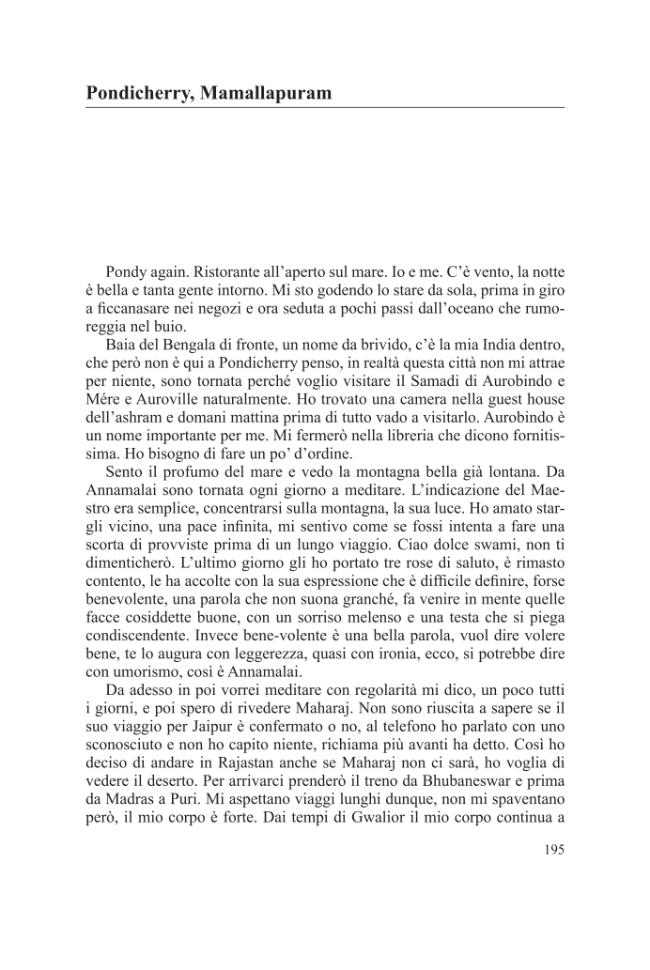 Pondicherry, Mamallapuram

Pondy again. Ristorante all'aperto sul mare. Io e me. C'è vento, la notte è bella e tanta gente intorno. Mi sto godendo lo stare da sola, prima in giro a ficcanasare nei negozi e ora seduta a pochi passi dall'oceano che rumoreggia nel buio.

Baia del Bengala di fronte, un nome da brivido, c'è la mia India dentro, che però non è qui a Pondicherry penso, in realtà questa città non mi attrae per niente, sono tornata perché voglio visitare il Samadi di Aurobindo e Mére e Auroville naturalmente. Ho trovato una camera nella guest house dell'ashram e domani mattina prima di tutto vado a visitarlo. Aurobindo è un nome importante per me. Mi fermerò nella libreria che dicono fornitissima. Ho bisogno di fare un po' d'ordine.

Sento il profumo del mare e vedo la montagna bella già lontana. Da Annamalai sono tornata ogni giorno a meditare. L'indicazione del Maestro era semplice, concentrarsi sulla montagna, la sua luce. Ho amato stargli vicino, una pace infinita, mi sentivo come se fossi intenta a fare una scorta di provviste prima di un lungo viaggio. Ciao dolce swami, non ti dimenticherò. L'ultimo giorno gli ho portato tre rose di saluto, è rimasto contento, le ha accolte con la sua espressione che è difficile definire, forse benevolente, una parola che non suona granché, fa venire in mente quelle facce cosiddette buone, con un sorriso melenso e una testa che si piega condiscendente. Invece bene-volente è una bella parola, vuol dire volere bene, te lo augura con leggerezza, quasi con ironia, ecco, si potrebbe dire con umorismo, così è Annamalai.

Da adesso in poi vorrei meditare con regolarità mi dico, un poco tutti i giorni, e poi spero di rivedere Maharaj. Non sono riuscita a sapere se il suo viaggio per Jaipur è confermato o no, al telefono ho parlato con uno sconosciuto e non ho capito niente, richiama più avanti ha detto. Così ho deciso di andare in Rajastan anche se Maharaj non ci sarà, ho voglia di vedere il deserto. Per arrivarci prenderò il treno da Bhubaneswar e prima da Madras a Puri. Mi aspettano viaggi lunghi dunque, non mi spaventano però, il mio corpo è forte. Dai tempi di Gwalior il mio corpo continua a

195